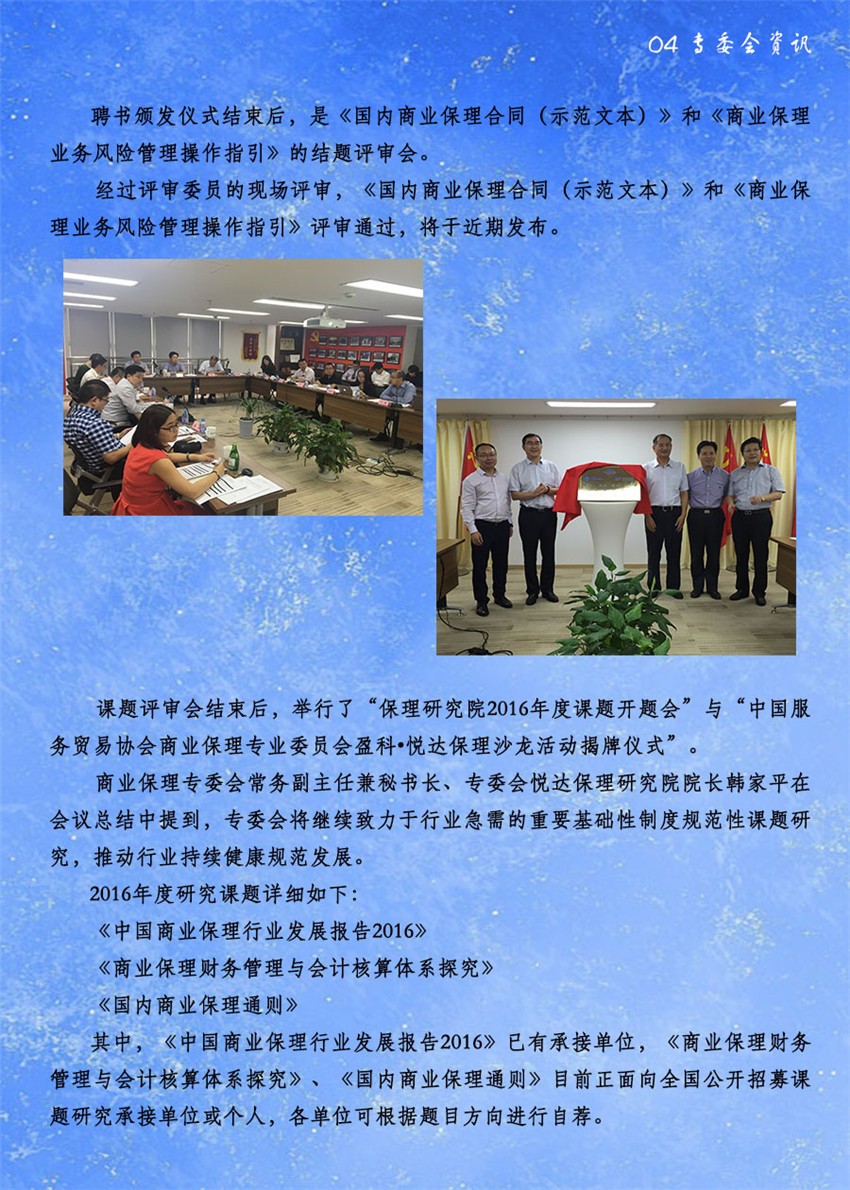 04 专委会资讯

聘书颁发仪式结束后，是《国内商业保理合同（示范文本）》和《商业保理业务风险管理操作指引》的结题评审会。

经过评审委员的现场评审，《国内商业保理合同（示范文本）》和《商业保理业务风险管理操作指引》评审通过，将于近期发布。

课题评审会结束后，举行了“保理研究院2016年度课题开题会”与“中国服务贸易协会商业保理专业委员会盈科•悦达保理沙龙活动揭牌仪式”。

商业保理专委会常务副主任兼秘书长、专委会悦达保理研究院院长韩家平在会议总结中提到，专委会将继续致力于行业急需的重要基础性制度规范性课题研究，推动行业持续健康规范发展。

2016年度研究课题详细如下：

《中国商业保理行业发展报告2016》

《商业保理财务管理与会计核算体系探究》

《国内商业保理通则》

其中，《中国商业保理行业发展报告2016》已有承接单位，《商业保理财务管理与会计核算体系探究》、《国内商业保理通则》目前正面向全国公开招募课题研究承接单位或个人，各单位可根据题目方向进行自荐。